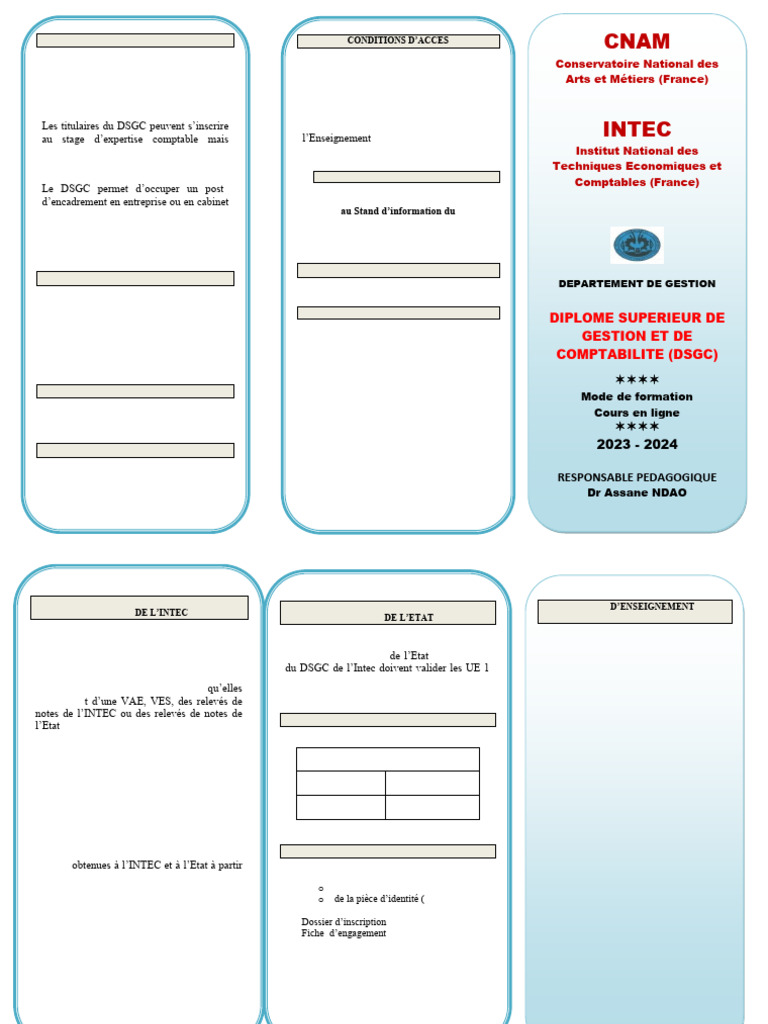 Les titulaires du DSGC peuvent s'inscrire au stage d'expertise comptable mais

Le DSGC permet d'occuper un post d'encadrement en entreprise ou en cabinet

CONDITIONS D'ACCES

l'Enseignement

au Stand d'information du

CNAM
Conservatoire National des Arts et Métiers (France)

INTEC
Institut National des Techniques Economiques et Comptables (France)

DEPARTEMENT DE GESTION

DIPLOME SUPERIEUR DE GESTION ET DE COMPTABILITE (DSGC)

✶✶✶✶
Mode de formation
Cours en ligne
✶✶✶✶
2023 - 2024

RESPONSABLE PEDAGOGIQUE
Dr Assane NDAO

DE L'INTEC

qu'elles
t d'une VAE, VES, des relevés de notes de l'INTEC ou des relevés de notes de l'Etat

obtenues à l'INTEC et à l'Etat à partir

DE L'ETAT

de l'Etat
du DSGC de l'Intec doivent valider les UE 1

o
o de la pièce d'identité (

Dossier d'inscription
Fiche d'engagement

D'ENSEIGNEMENT